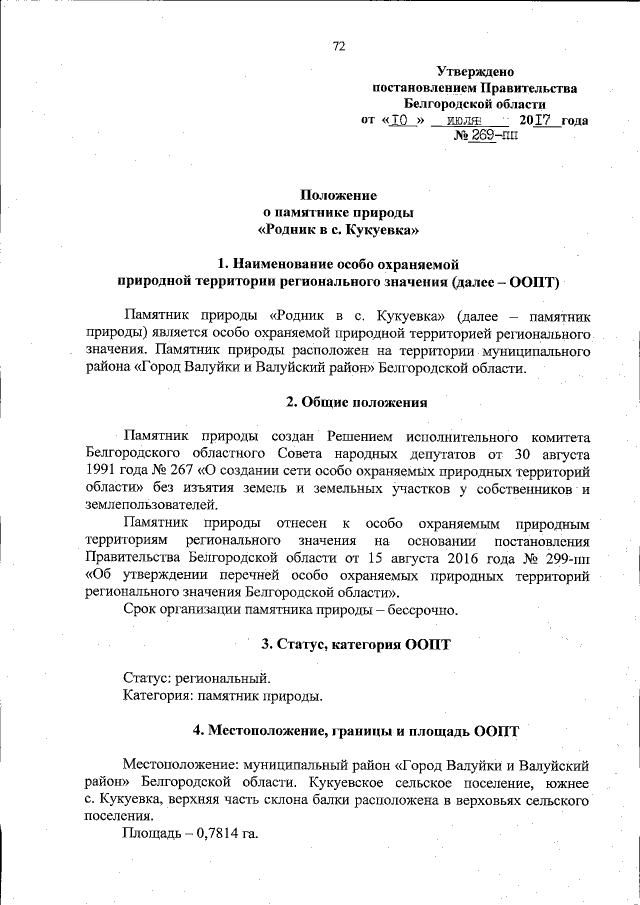 72

Утверждено
постановлением Правительства
Белгородской области
от «10» июля 2017 года
№ 269-пп

Положение
о памятнике природы
«Родник в с. Кукуевка»

1. Наименование особо охраняемой природной территории регионального значения (далее – ООПТ)

Памятник природы «Родник в с. Кукуевка» (далее – памятник природы) является особо охраняемой природной территорией регионального значения. Памятник природы расположен на территории муниципального района «Город Валуйки и Валуйский район» Белгородской области.

2. Общие положения

Памятник природы создан Решением исполнительного комитета Белгородского областного Совета народных депутатов от 30 августа 1991 года № 267 «О создании сети особо охраняемых природных территорий области» без изъятия земель и земельных участков у собственников и землепользователей.

Памятник природы отнесен к особо охраняемым природным территориям регионального значения на основании постановления Правительства Белгородской области от 15 августа 2016 года № 299-пп «Об утверждении перечней особо охраняемых природных территорий регионального значения Белгородской области».

Срок организации памятника природы – бессрочно.

3. Статус, категория ООПТ

Статус: региональный.
Категория: памятник природы.

4. Местоположение, границы и площадь ООПТ

Местоположение: муниципальный район «Город Валуйки и Валуйский район» Белгородской области. Кукуевское сельское поселение, южнее с. Кукуевка, верхняя часть склона балки расположена в верховьях сельского поселения.

Площадь – 0,7814 га.